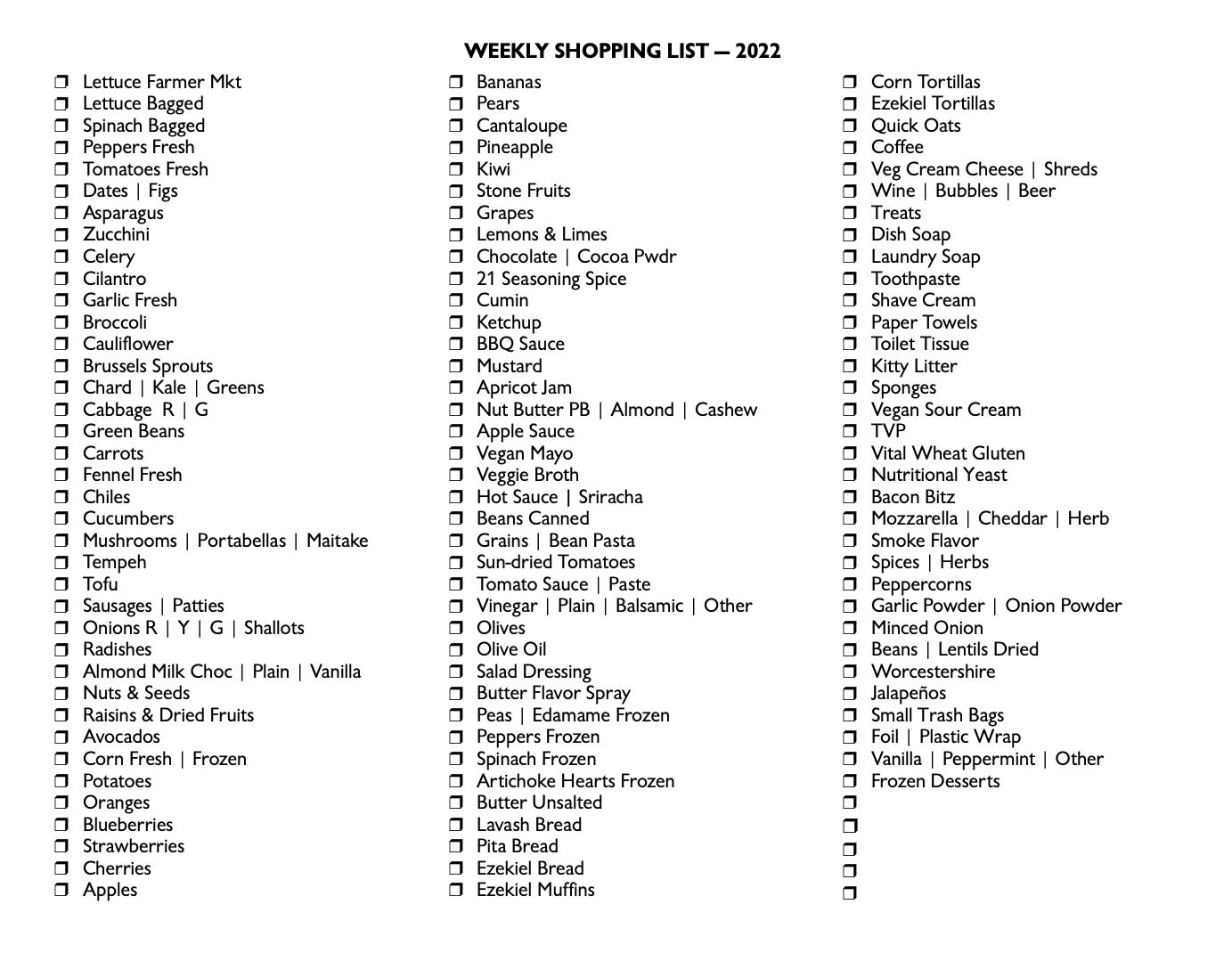 WEEKLY SHOPPING LIST — 2022

❒ Lettuce Farmer Mkt
❒ Lettuce Bagged
❒ Spinach Bagged
❒ Peppers Fresh
❒ Tomatoes Fresh
❒ Dates | Figs
❒ Asparagus
❒ Zucchini
❒ Celery
❒ Cilantro
❒ Garlic Fresh
❒ Broccoli
❒ Cauliflower
❒ Brussels Sprouts
❒ Chard | Kale | Greens
❒ Cabbage R | G
❒ Green Beans
❒ Carrots
❒ Fennel Fresh
❒ Chiles
❒ Cucumbers
❒ Mushrooms | Portabellas | Maitake
❒ Tempeh
❒ Tofu
❒ Sausages | Patties
❒ Onions R | Y | G | Shallots
❒ Radishes
❒ Almond Milk Choc | Plain | Vanilla
❒ Nuts & Seeds
❒ Raisins & Dried Fruits
❒ Avocados
❒ Corn Fresh | Frozen
❒ Potatoes
❒ Oranges
❒ Blueberries
❒ Strawberries
❒ Cherries
❒ Apples

❒ Bananas
❒ Pears
❒ Cantaloupe
❒ Pineapple
❒ Kiwi
❒ Stone Fruits
❒ Grapes
❒ Lemons & Limes
❒ Chocolate | Cocoa Pwdr
❒ 21 Seasoning Spice
❒ Cumin
❒ Ketchup
❒ BBQ Sauce
❒ Mustard
❒ Apricot Jam
❒ Nut Butter PB | Almond | Cashew
❒ Apple Sauce
❒ Vegan Mayo
❒ Veggie Broth
❒ Hot Sauce | Sriracha
❒ Beans Canned
❒ Grains | Bean Pasta
❒ Sun-dried Tomatoes
❒ Tomato Sauce | Paste
❒ Vinegar | Plain | Balsamic | Other
❒ Olives
❒ Olive Oil
❒ Salad Dressing
❒ Butter Flavor Spray
❒ Peas | Edamame Frozen
❒ Peppers Frozen
❒ Spinach Frozen
❒ Artichoke Hearts Frozen
❒ Butter Unsalted
❒ Lavash Bread
❒ Pita Bread
❒ Ezekiel Bread
❒ Ezekiel Muffins

❒ Corn Tortillas
❒ Ezekiel Tortillas
❒ Quick Oats
❒ Coffee
❒ Veg Cream Cheese | Shreds
❒ Wine | Bubbles | Beer
❒ Treats
❒ Dish Soap
❒ Laundry Soap
❒ Toothpaste
❒ Shave Cream
❒ Paper Towels
❒ Toilet Tissue
❒ Kitty Litter
❒ Sponges
❒ Vegan Sour Cream
❒ TVP
❒ Vital Wheat Gluten
❒ Nutritional Yeast
❒ Bacon Bitz
❒ Mozzarella | Cheddar | Herb
❒ Smoke Flavor
❒ Spices | Herbs
❒ Peppercorns
❒ Garlic Powder | Onion Powder
❒ Minced Onion
❒ Beans | Lentils Dried
❒ Worcestershire
❒ Jalapeños
❒ Small Trash Bags
❒ Foil | Plastic Wrap
❒ Vanilla | Peppermint | Other
❒ Frozen Desserts
❒
❒
❒
❒
❒